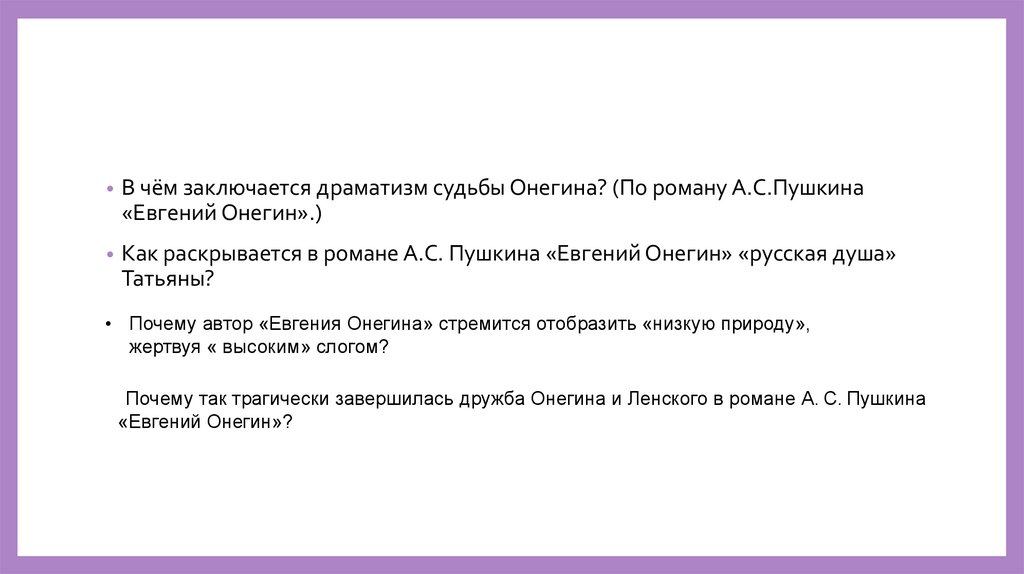 • В чём заключается драматизм судьбы Онегина? (По роману А.С.Пушкина «Евгений Онегин».)

• Как раскрывается в романе А.С. Пушкина «Евгений Онегин» «русская душа» Татьяны?

• Почему автор «Евгения Онегина» стремится отобразить «низкую природу», жертвуя « высоким» слогом?

Почему так трагически завершилась дружба Онегина и Ленского в романе А. С. Пушкина «Евгений Онегин»?